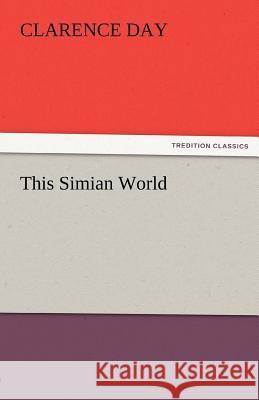 CLARENCE DAY

TREDITION CLASSICS

This Simian World

Kraina Książek